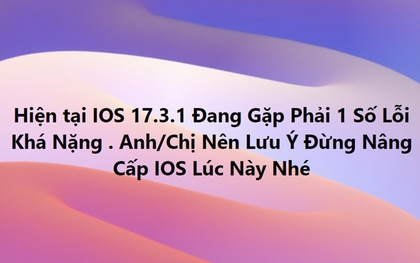 Hiện tại IOS 17.3.1 Đang Gặp Phải 1 Số Lỗi Khá Nặng . Anh/Chị Nên Lưu Ý Đừng Nâng Cấp IOS Lúc Này Nhé